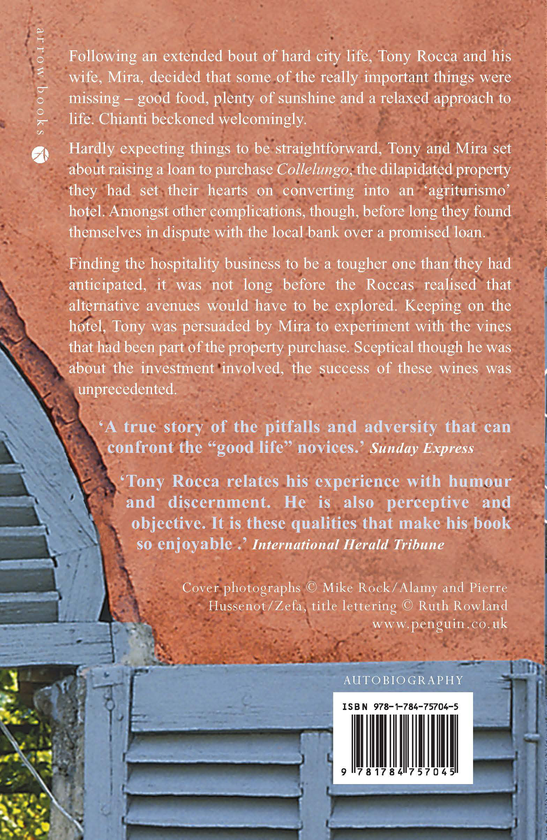 arrow books

Following an extended bout of hard city life, Tony Rocca and his wife, Mira, decided that some of the really important things were missing – good food, plenty of sunshine and a relaxed approach to life. Chianti beckoned welcomingly.

Hardly expecting things to be straightforward, Tony and Mira set about raising a loan to purchase Collelungo, the dilapidated property they had set their hearts on converting into an 'agriturismo' hotel. Amongst other complications, though, before long they found themselves in dispute with the local bank over a promised loan.

Finding the hospitality business to be a tougher one than they had anticipated, it was not long before the Roccas realised that alternative avenues would have to be explored. Keeping on the hotel, Tony was persuaded by Mira to experiment with the vines that had been part of the property purchase. Sceptical though he was about the investment involved, the success of these wines was unprecedented.

'A true story of the pitfalls and adversity that can confront the "good life" novices.' Sunday Express

'Tony Rocca relates his experience with humour and discernment. He is also perceptive and objective. It is these qualities that make his book so enjoyable .' International Herald Tribune

Cover photographs © Mike Rock/Alamy and Pierre Hussenot/Zefa, title lettering © Ruth Rowland
www.penguin.co.uk

AUTOBIOGRAPHY

ISBN 978-1-784-75704-5

9 781784 757045